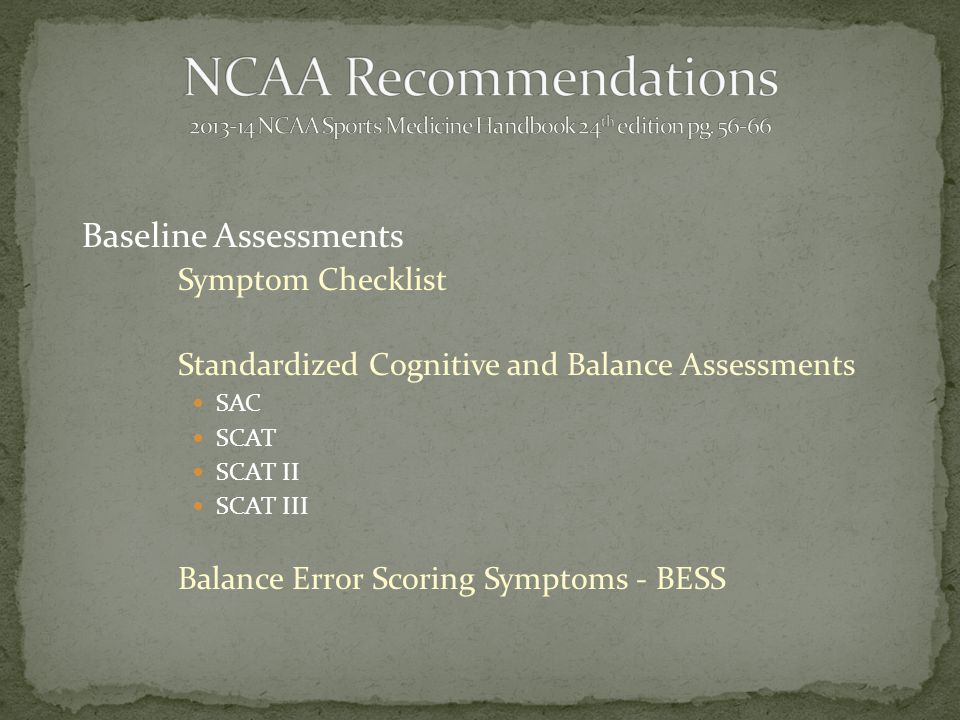 NCAA Recommendations
2013-14 NCAA Sports Medicine Handbook 24$^{th}$ edition pg. 56-66

Baseline Assessments

Symptom Checklist

Standardized Cognitive and Balance Assessments

- SAC
- SCAT
- SCAT II
- SCAT III

Balance Error Scoring Symptoms - BESS